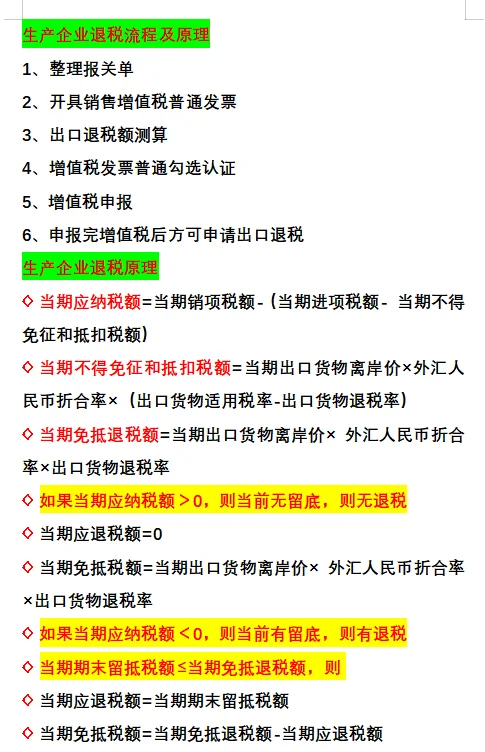 生产企业退税流程及原理

1、整理报关单

2、开具销售增值税普通发票

3、出口退税额测算

4、增值税发票普通勾选认证

5、增值税申报

6、申报完增值税后方可申请出口退税

生产企业退税原理

◇ 当期应纳税额=当期销项税额-（当期进项税额- 当期不得免征和抵扣税额）

◇ 当期不得免征和抵扣税额=当期出口货物离岸价×外汇人民币折合率×（出口货物适用税率-出口货物退税率）

◇ 当期免抵退税额=当期出口货物离岸价× 外汇人民币折合率×出口货物退税率

◇ 如果当期应纳税额＞0，则当前无留底，则无退税

◇ 当期应退税额=0

◇ 当期免抵税额=当期出口货物离岸价× 外汇人民币折合率×出口货物退税率

◇ 如果当期应纳税额＜0，则当前有留底，则有退税

◇ 当期期末留抵税额≤当期免抵退税额，则

◇ 当期应退税额=当期期末留抵税额

◇ 当期免抵税额=当期免抵退税额-当期应退税额